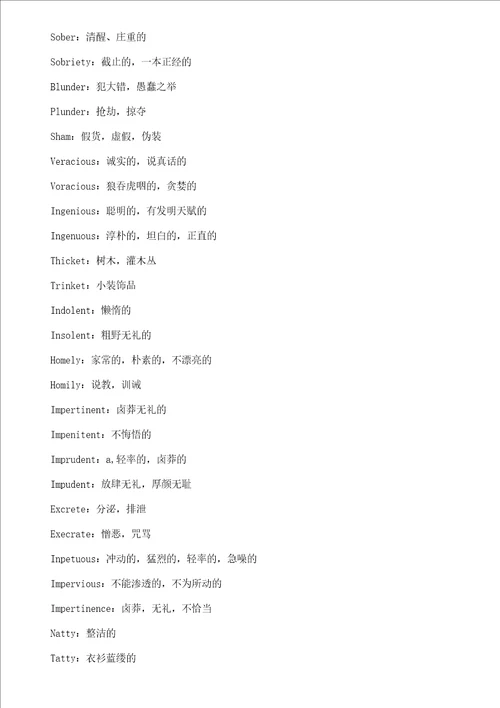 Sober：清醒、庄重的

Sobriety：截止的，一本正经的

Blunder：犯大错，愚蠢之举

Plunder：抢劫，掠夺

Sham：假货，虚假，伪装

Veracious：诚实的，说真话的

Voracious：狼吞虎咽的，贪婪的

Ingenious：聪明的，有发明天赋的

Ingenuous：淳朴的，坦白的，正直的

Thicket：树木，灌木丛

Trinket：小装饰品

Indolent：懒惰的

Insolent：粗野无礼的

Homely：家常的，朴素的，不漂亮的

Homily：说教，训诫

Impertinent：卤莽无礼的

Impenitent：不悔悟的

Imprudent：a.轻率的，卤莽的

Impudent：放肆无礼，厚颜无耻

Excrete：分泌，排泄

Execrate：憎恶，咒骂

Inpetuous：冲动的，猛烈的，轻率的，急噪的

Impervious：不能渗透的，不为所动的

Impertinence：卤莽，无礼，不恰当

Natty：整洁的

Tatty：衣衫蓝缕的